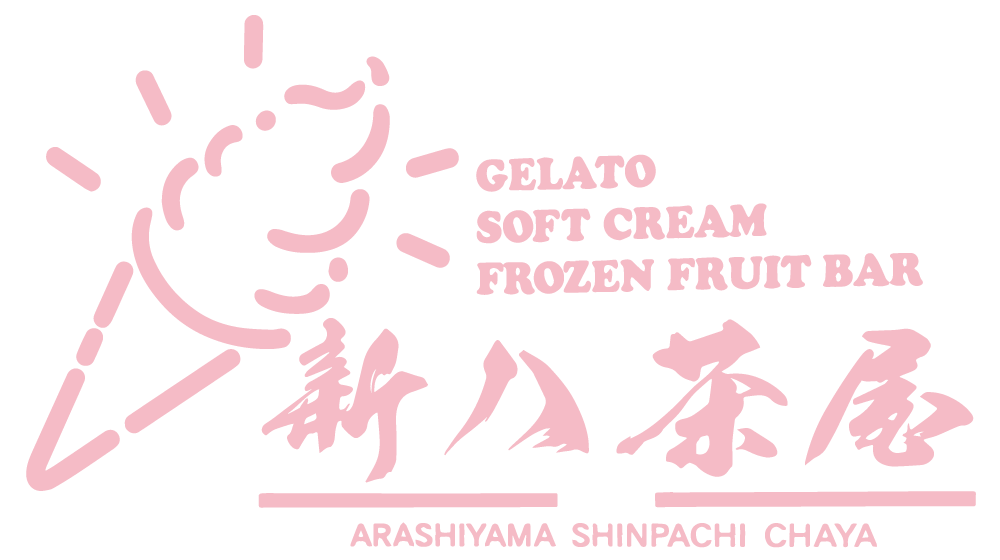 GELATO
SOFT CREAM
FROZEN FRUIT BAR

新八茶屋

ARASHIYAMA SHINPACHI CHAYA